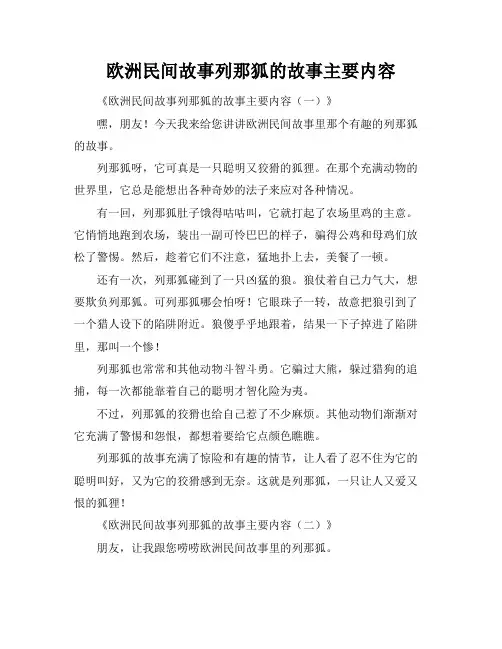 欧洲民间故事列那狐的故事主要内容

《欧洲民间故事列那狐的故事主要内容（一）》

嘿，朋友！今天我来给您讲讲欧洲民间故事里那个有趣的列那狐的故事。

列那狐呀，它可真是一只聪明又狡猾的狐狸。在那个充满动物的世界里，它总是能想出各种奇妙的法子来应对各种情况。

有一回，列那狐肚子饿得咕咕叫，它就打起了农场里鸡的主意。它悄悄地跑到农场，装出一副可怜巴巴的样子，骗得公鸡和母鸡们放松了警惕。然后，趁着它们不注意，猛地扑上去，美餐了一顿。

还有一次，列那狐碰到了一只凶猛的狼。狼仗着自己力气大，想要欺负列那狐。可列那狐哪会怕呀！它眼珠子一转，故意把狼引到了一个猎人设下的陷阱附近。狼傻乎乎地跟着，结果一下子掉进了陷阱里，那叫一个惨！

列那狐也常常和其他动物斗智斗勇。它骗过大熊，躲过猎狗的追捕，每一次都能靠着自己的聪明才智化险为夷。

不过，列那狐的狡猾也给自己惹了不少麻烦。其他动物们渐渐对它充满了警惕和怨恨，都想着要给它点颜色瞧瞧。

列那狐的故事充满了惊险和有趣的情节，让人看了忍不住为它的聪明叫好，又为它的狡猾感到无奈。这就是列那狐，一只让人又爱又恨的狐狸！

《欧洲民间故事列那狐的故事主要内容（二）》

朋友，让我跟您唠唠欧洲民间故事里的列那狐。